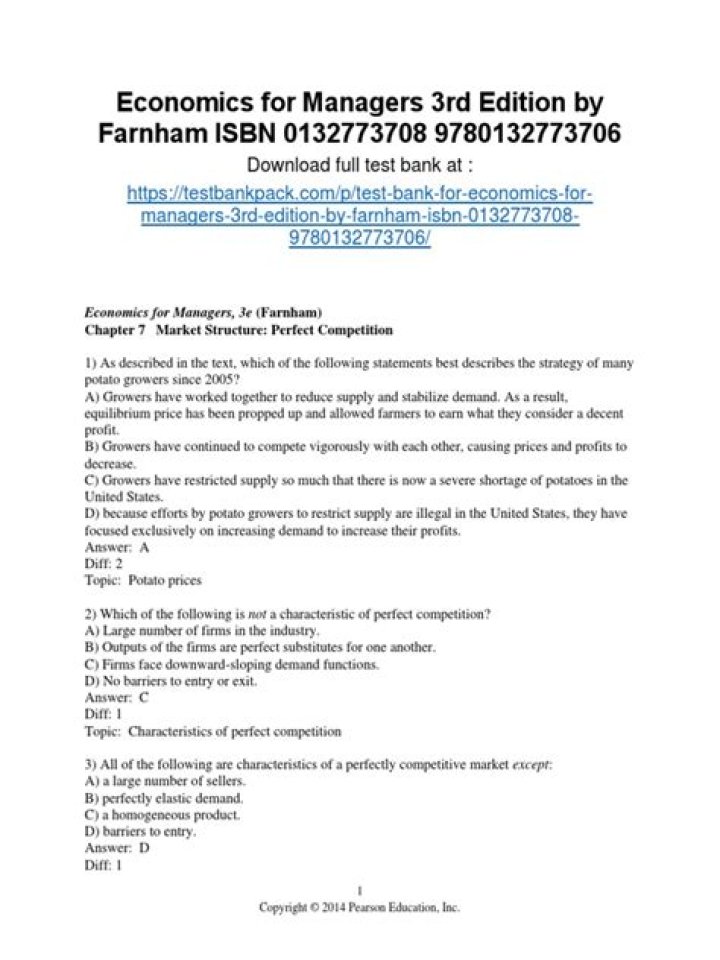 Economics for Managers 3rd Edition by Farnham ISBN 0132773708 9780132773706

Download full test bank at :

https://testbankpack.com/p/test-bank-for-economics-for-managers-3rd-edition-by-farnham-isbn-0132773708-9780132773706/

Economics for Managers, 3e (Farnham)
Chapter 7 Market Structure: Perfect Competition

1) As described in the text, which of the following statements best describes the strategy of many potato growers since 2005?
A) Growers have worked together to reduce supply and stabilize demand. As a result, equilibrium price has been propped up and allowed farmers to earn what they consider a decent profit.
B) Growers have continued to compete vigorously with each other, causing prices and profits to decrease.
C) Growers have restricted supply so much that there is now a severe shortage of potatoes in the United States.
D) because efforts by potato growers to restrict supply are illegal in the United States, they have focused exclusively on increasing demand to increase their profits.
Answer: A
Diff: 2
Topic: Potato prices

2) Which of the following is not a characteristic of perfect competition?
A) Large number of firms in the industry.
B) Outputs of the firms are perfect substitutes for one another.
C) Firms face downward-sloping demand functions.
D) No barriers to entry or exit.
Answer: C
Diff: 1
Topic: Characteristics of perfect competition

3) All of the following are characteristics of a perfectly competitive market except:
A) a large number of sellers.
B) perfectly elastic demand.
C) a homogeneous product.
D) barriers to entry.
Answer: D
Diff: 1

1
Copyright © 2014 Pearson Education, Inc.